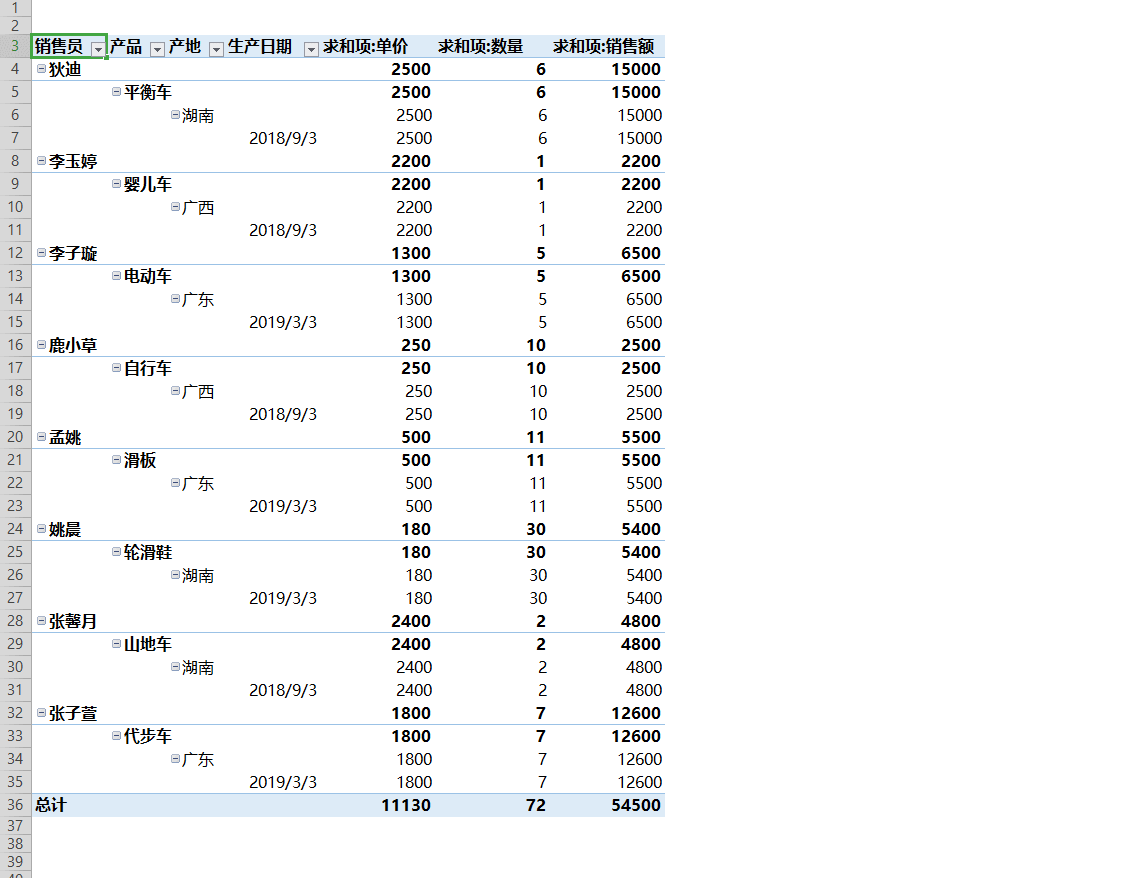 | | 销售员 | 产品 | 产地 | 生产日期 | 求和项:单价 | 求和项:数量 | 求和项:销售额 |
|---|---|---|---|---|---|---|---|
| 1 | | | | | | | |
| 2 | | | | | | | |
| 3 | 销售员 | 产品 | 产地 | 生产日期 | 求和项:单价 | 求和项:数量 | 求和项:销售额 |
| 4 | 狄迪 | | | | 2500 | 6 | 15000 |
| 5 | | 平衡车 | | | 2500 | 6 | 15000 |
| 6 | | | 湖南 | | 2500 | 6 | 15000 |
| 7 | | | | 2018/9/3 | 2500 | 6 | 15000 |
| 8 | 李玉婷 | | | | 2200 | 1 | 2200 |
| 9 | | 婴儿车 | | | 2200 | 1 | 2200 |
| 10 | | | 广西 | | 2200 | 1 | 2200 |
| 11 | | | | 2018/9/3 | 2200 | 1 | 2200 |
| 12 | 李子璇 | | | | 1300 | 5 | 6500 |
| 13 | | 电动车 | | | 1300 | 5 | 6500 |
| 14 | | | 广东 | | 1300 | 5 | 6500 |
| 15 | | | | 2019/3/3 | 1300 | 5 | 6500 |
| 16 | 鹿小草 | | | | 250 | 10 | 2500 |
| 17 | | 自行车 | | | 250 | 10 | 2500 |
| 18 | | | 广西 | | 250 | 10 | 2500 |
| 19 | | | | 2018/9/3 | 250 | 10 | 2500 |
| 20 | 孟姚 | | | | 500 | 11 | 5500 |
| 21 | | 滑板 | | | 500 | 11 | 5500 |
| 22 | | | 广东 | | 500 | 11 | 5500 |
| 23 | | | | 2019/3/3 | 500 | 11 | 5500 |
| 24 | 姚晨 | | | | 180 | 30 | 5400 |
| 25 | | 轮滑鞋 | | | 180 | 30 | 5400 |
| 26 | | | 湖南 | | 180 | 30 | 5400 |
| 27 | | | | 2019/3/3 | 180 | 30 | 5400 |
| 28 | 张馨月 | | | | 2400 | 2 | 4800 |
| 29 | | 山地车 | | | 2400 | 2 | 4800 |
| 30 | | | 湖南 | | 2400 | 2 | 4800 |
| 31 | | | | 2018/9/3 | 2400 | 2 | 4800 |
| 32 | 张子萱 | | | | 1800 | 7 | 12600 |
| 33 | | 代步车 | | | 1800 | 7 | 12600 |
| 34 | | | 广东 | | 1800 | 7 | 12600 |
| 35 | | | | 2019/3/3 | 1800 | 7 | 12600 |
| 36 | 总计 | | | | 11130 | 72 | 54500 |
| 37 | | | | | | | |
| 38 | | | | | | | |
| 39 | | | | | | | |